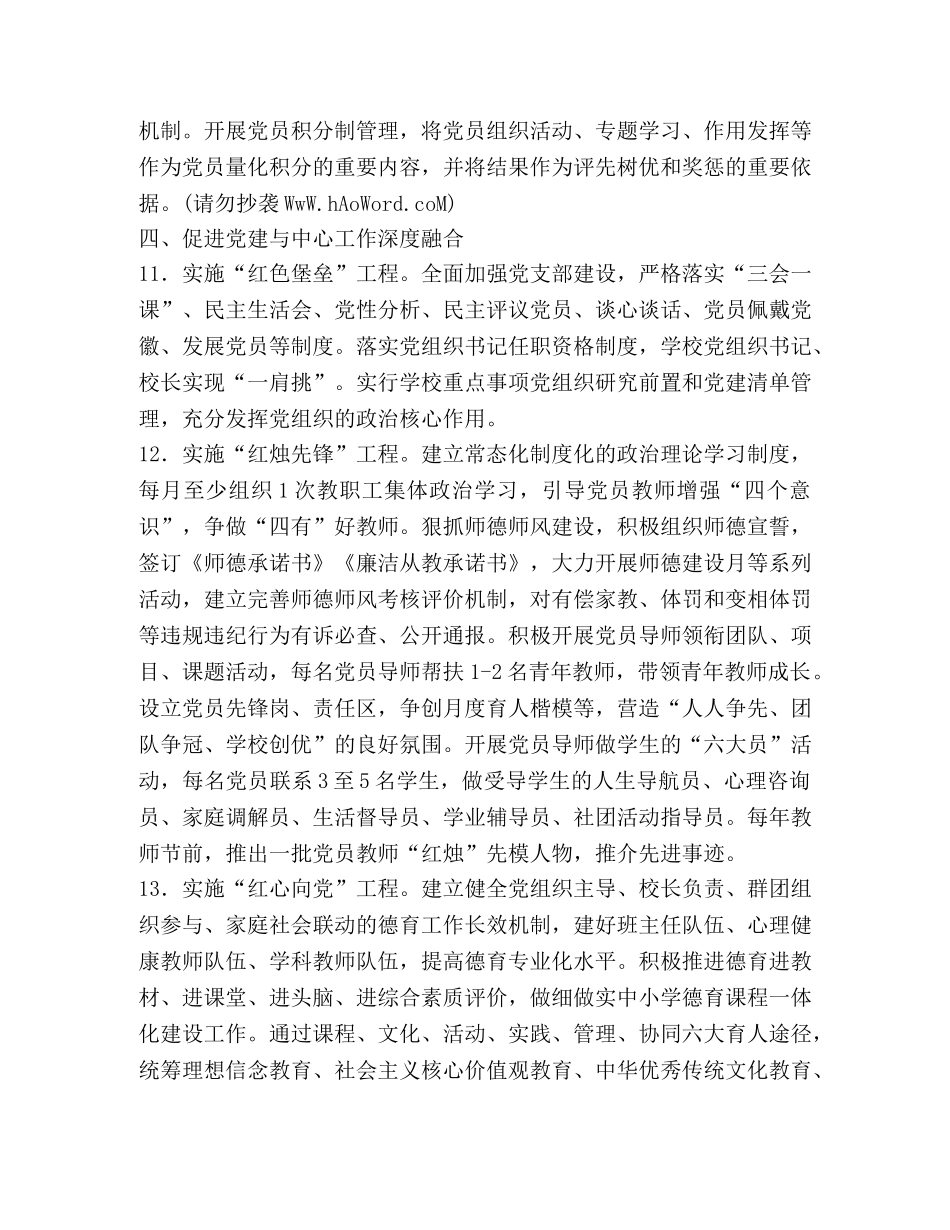 机制。开展党员积分制管理，将党员组织活动、专题学习、作用发挥等作为党员量化积分的重要内容，并将结果作为评先树优和奖惩的重要依据。(请勿抄袭 WwW.hAoWord.coM)

四、促进党建与中心工作深度融合

11．实施“红色堡垒”工程。全面加强党支部建设，严格落实“三会一课”、民主生活会、党性分析、民主评议党员、谈心谈话、党员佩戴党徽、发展党员等制度。落实党组织书记任职资格制度，学校党组织书记、校长实现“一肩挑”。实行学校重点事项党组织研究前置和党建清单管理，充分发挥党组织的政治核心作用。

12．实施“红烛先锋”工程。建立常态化制度化的政治理论学习制度，每月至少组织 1 次教职工集体政治学习，引导党员教师增强“四个意识”，争做“四有”好教师。狠抓师德师风建设，积极组织师德宣誓，签订《师德承诺书》《廉洁从教承诺书》，大力开展师德建设月等系列活动，建立完善师德师风考核评价机制，对有偿家教、体罚和变相体罚等违规违纪行为有诉必查、公开通报。积极开展党员导师领衔团队、项目、课题活动，每名党员导师帮扶 1-2 名青年教师，带领青年教师成长。设立党员先锋岗、责任区，争创月度育人楷模等，营造“人人争先、团队争冠、学校创优”的良好氛围。开展党员导师做学生的“六大员”活动，每名党员联系 3 至 5 名学生，做受导学生的人生导航员、心理咨询员、家庭调解员、生活督导员、学业辅导员、社团活动指导员。每年教师节前，推出一批党员教师“红烛”先模人物，推介先进事迹。

13．实施“红心向党”工程。建立健全党组织主导、校长负责、群团组织参与、家庭社会联动的德育工作长效机制，建好班主任队伍、心理健康教师队伍、学科教师队伍，提高德育专业化水平。积极推进德育进教材、进课堂、进头脑、进综合素质评价，做细做实中小学德育课程一体化建设工作。通过课程、文化、活动、实践、管理、协同六大育人途径，统筹理想信念教育、社会主义核心价值观教育、中华优秀传统文化教育、